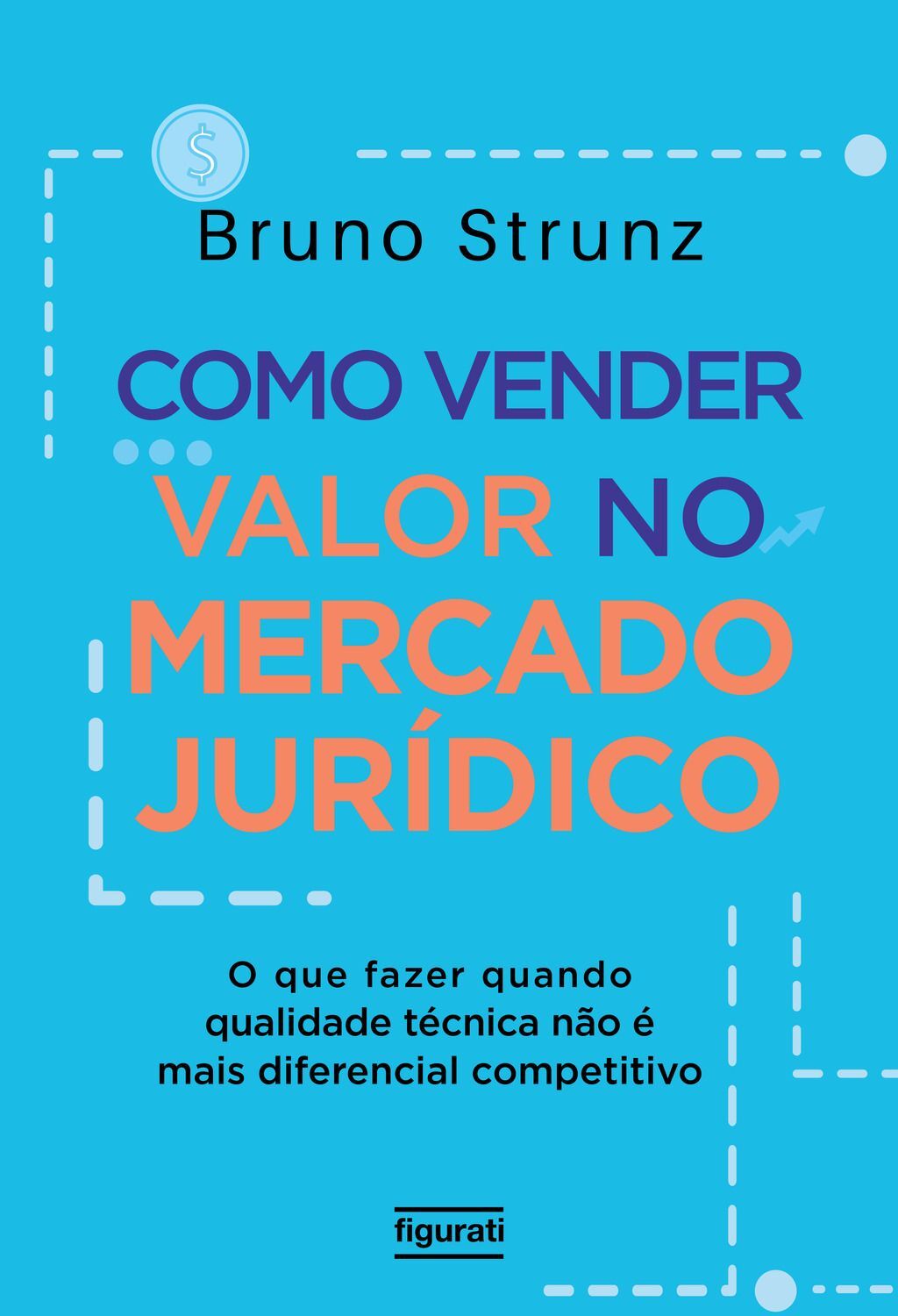 $

Bruno Strunz

COMO VENDER VALOR NO MERCADO JURÍDICO

O que fazer quando qualidade técnica não é mais diferencial competitivo

figurati